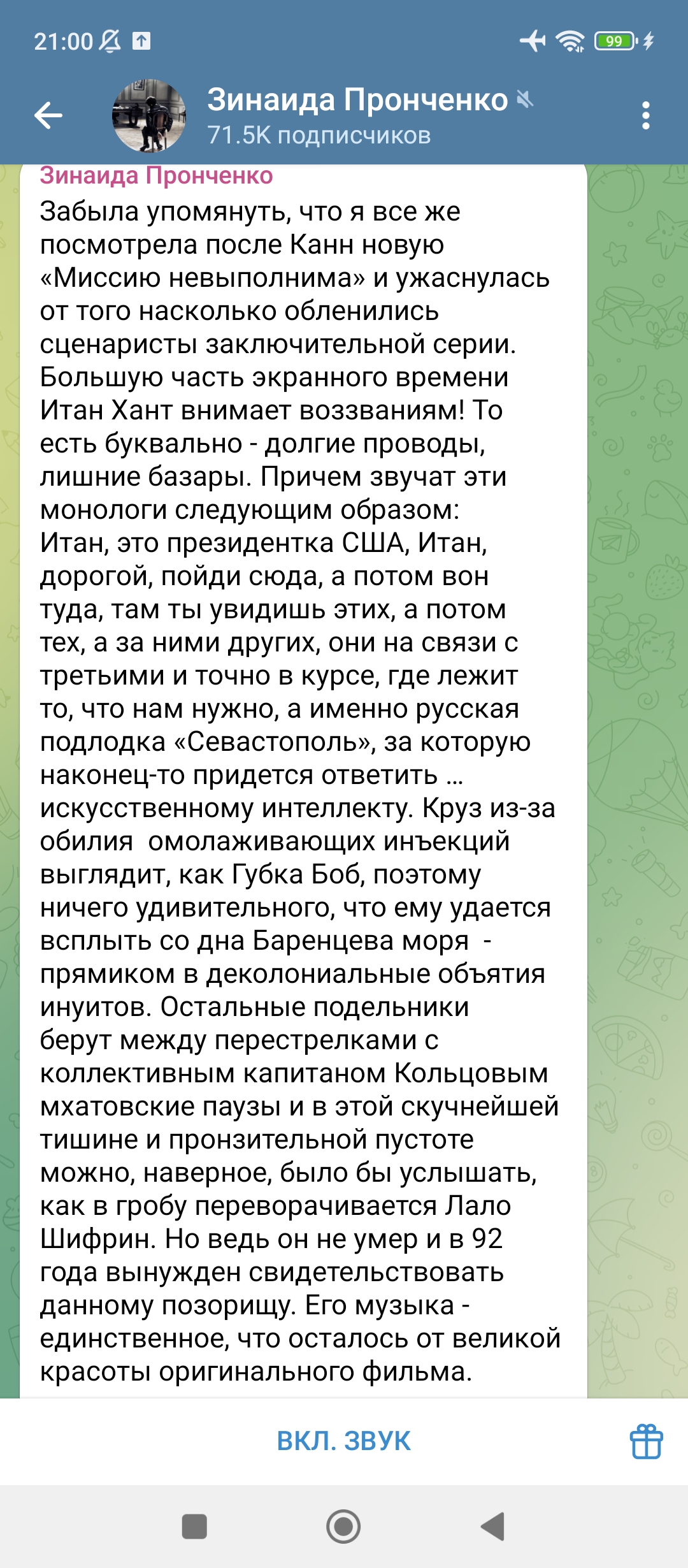 21:00

99

Зинаида Пронченко
71.5K подписчиков

Зинаида Пронченко
Забыла упомянуть, что я все же посмотрела после Канн новую «Миссию невыполнима» и ужаснулась от того насколько обленились сценаристы заключительной серии. Большую часть экранного времени Итан Хант внимает воззваниям! То есть буквально - долгие проводы, лишние базары. Причем звучат эти монологи следующим образом:
Итан, это президентка США, Итан, дорогой, пойди сюда, а потом вон туда, там ты увидишь этих, а потом тех, а за ними других, они на связи с третьими и точно в курсе, где лежит то, что нам нужно, а именно русская подлодка «Севастополь», за которую наконец-то придется ответить … искусственному интеллекту. Круз из-за обилия омолаживающих инъекций выглядит, как Губка Боб, поэтому ничего удивительного, что ему удается всплыть со дна Баренцева моря - прямиком в деколониальные объятия инуитов. Остальные подельники берут между перестрелками с коллективным капитаном Кольцовым мхатовские паузы и в этой скучнейшей тишине и пронзительной пустоте можно, наверное, было бы услышать, как в гробу переворачивается Лало Шифрин. Но ведь он не умер и в 92 года вынужден свидетельствовать данному позорищу. Его музыка - единственное, что осталось от великой красоты оригинального фильма.

ВКЛ. ЗВУК